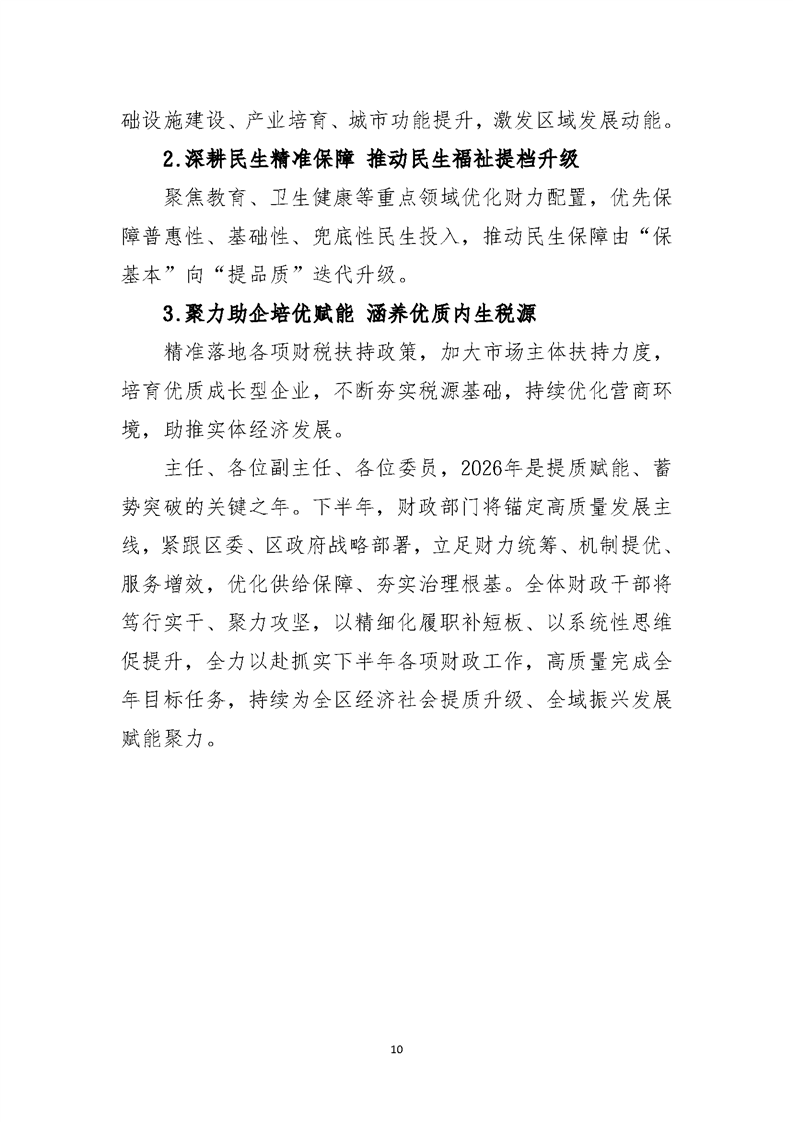 础设施建设、产业培育、城市功能提升，激发区域发展动能。

2.深耕民生精准保障 推动民生福祉提档升级

聚焦教育、卫生健康等重点领域优化财力配置，优先保障普惠性、基础性、兜底性民生投入，推动民生保障由“保基本”向“提品质”迭代升级。

3.聚力助企培优赋能 涵养优质内生税源

精准落地各项财税扶持政策，加大市场主体扶持力度，培育优质成长型企业，不断夯实税源基础，持续优化营商环境，助推实体经济发展。

主任、各位副主任、各位委员，2026年是提质赋能、蓄势突破的关键之年。下半年，财政部门将锚定高质量发展主线，紧跟区委、区政府战略部署，立足财力统筹、机制提优、服务增效，优化供给保障、夯实治理根基。全体财政干部将笃行实干、聚力攻坚，以精细化履职补短板、以系统性思维促提升，全力以赴抓实下半年各项财政工作，高质量完成全年目标任务，持续为全区经济社会提质升级、全域振兴发展赋能聚力。

10